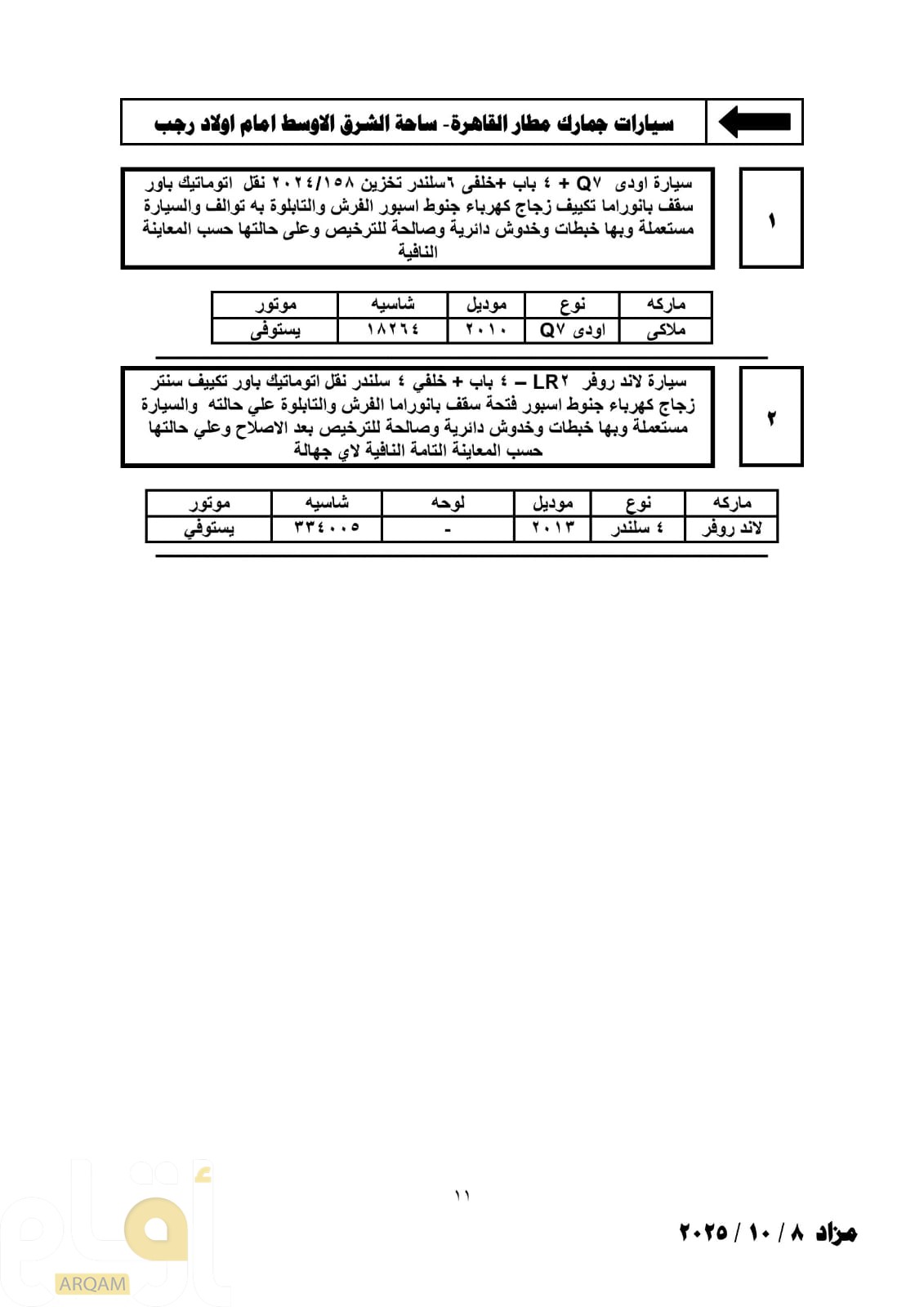 سيارات جمارك مطار القاهرة- ساحة الشرق الاوسط امام اولاد رجب

١

سيارة اودى Q٧ + ٤ باب +خلفى ٦سلندر تخزين ٢٠٢٤/١٥٨ نقل اتوماتيك باور سقف بانوراما تكييف زجاج كهرباء جنوط اسبور الفرش والتابلوة به توالف والسيارة مستعملة وبها خبطات وخدوش دائرية وصالحة للترخيص وعلى حالتها حسب المعاينة النافية

| ماركه | نوع | موديل | شاسيه | موتور |
|---|---|---|---|---|
| ملاكى | اودى Q٧ | ٢٠١٠ | ١٨٢٦٤ | يستوفى |

٢

سيارة لاند روفر LR٢ – ٤ باب + خلفي ٤ سلندر نقل اتوماتيك باور تكييف سنتر زجاج كهرباء جنوط اسبور فتحة سقف بانوراما الفرش والتابلوة علي حالته والسيارة مستعملة وبها خبطات وخدوش دائرية وصالحة للترخيص بعد الاصلاح وعلي حالتها حسب المعاينة التامة النافية لاي جهالة

| ماركه | نوع | موديل | لوحه | شاسيه | موتور |
|---|---|---|---|---|---|
| لاند روفر | ٤ سلندر | ٢٠١٣ | - | ٣٣٤٠٠٥ | يستوفي |

١١

مزاد ٨ / ١٠ / ٢٠٢٥

ARQAM